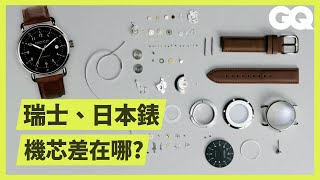 GQ

瑞士、日本錶
機芯差在哪?